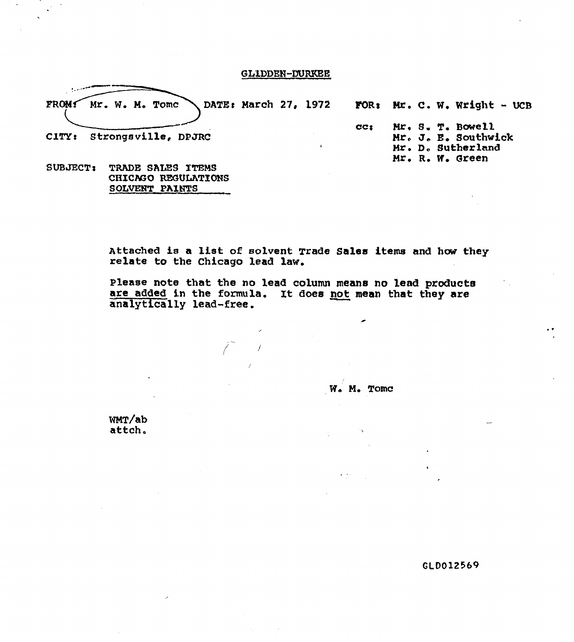 GLIDDEN-DURKEE

FROM: Mr. W. M. Tomc DATE: March 27, 1972 FOR: Mr. C. W. Wright - UCB

CITY: Strongsville, DPJRC

cc: Mr. S. T. Bowell
Mr. J. E. Southwick
Mr. D. Sutherland
Mr. R. W. Green

SUBJECT: TRADE SALES ITEMS
CHICAGO REGULATIONS
SOLVENT PAINTS

Attached is a list of solvent Trade Sales items and how they relate to the Chicago lead law.

Please note that the no lead column means no lead products are added in the formula. It does not mean that they are analytically lead-free.

W. M. Tomc

WMT/ab
attch.

GLD012569